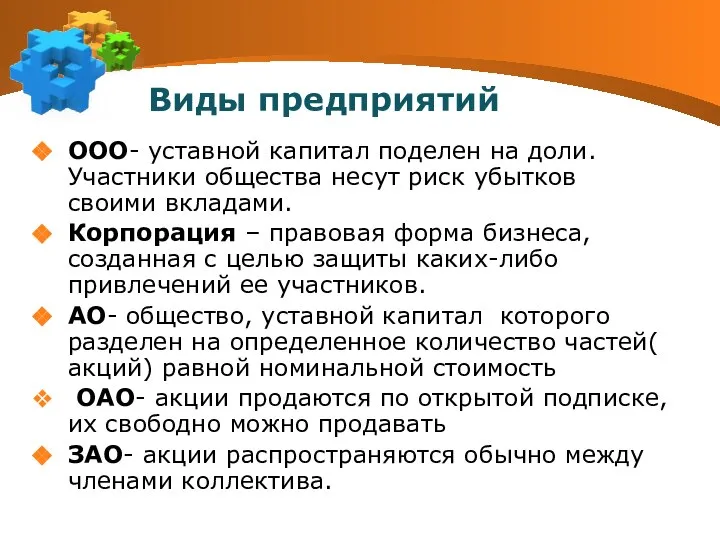 Виды предприятий

ООО- уставной капитал поделен на доли. Участники общества несут риск убытков своими вкладами.

Корпорация – правовая форма бизнеса, созданная с целью защиты каких-либо привлечений ее участников.

АО- общество, уставной капитал которого разделен на определенное количество частей( акций) равной номинальной стоимость

ОАО- акции продаются по открытой подписке, их свободно можно продавать

ЗАО- акции распространяются обычно между членами коллектива.